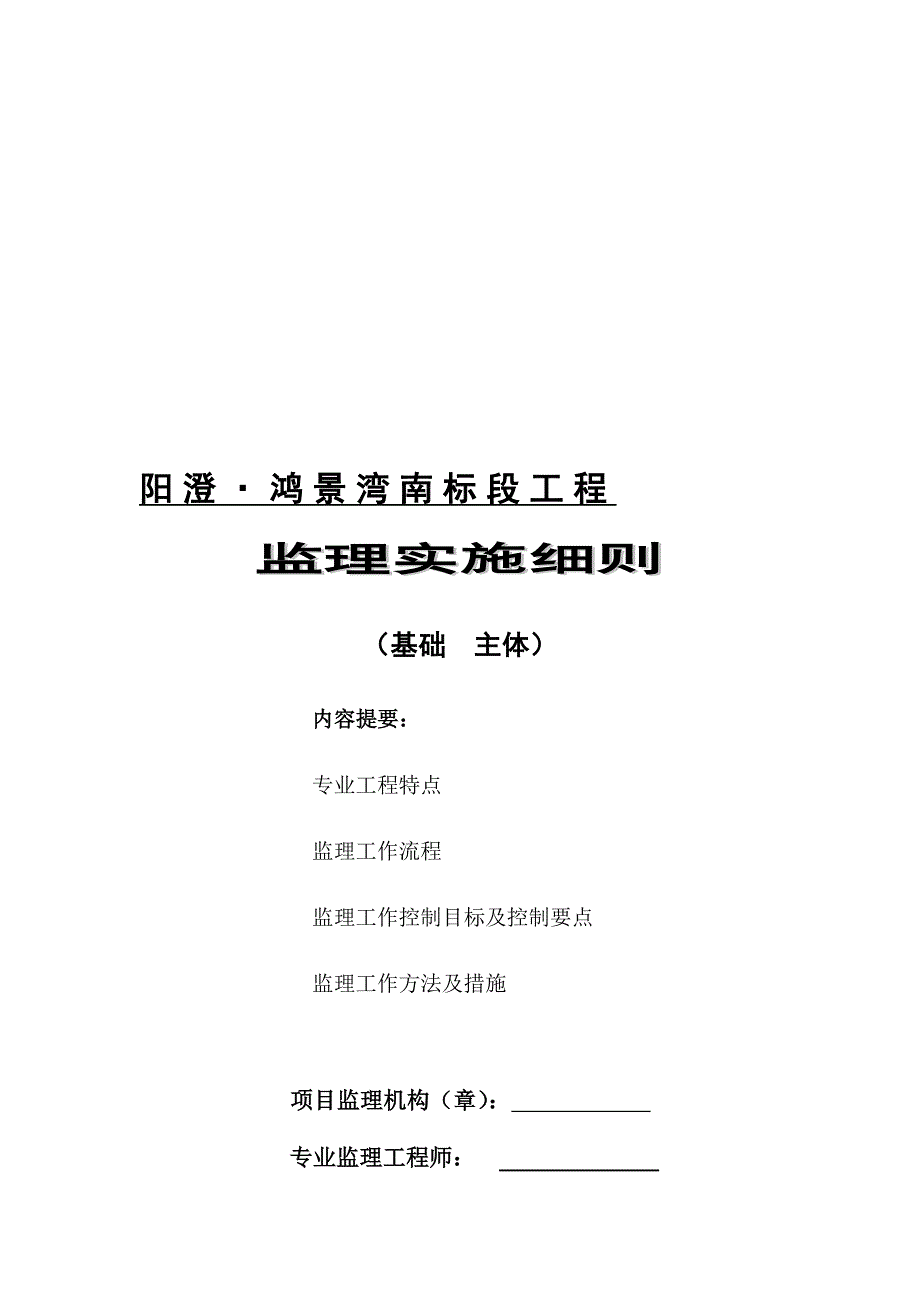 阳澄·鸿景湾南标段工程

监理实施细则

（基础　主体）

内容提要：

专业工程特点

监理工作流程

监理工作控制目标及控制要点

监理工作方法及措施

项目监理机构（章）：____________

专业监理工程师：____________